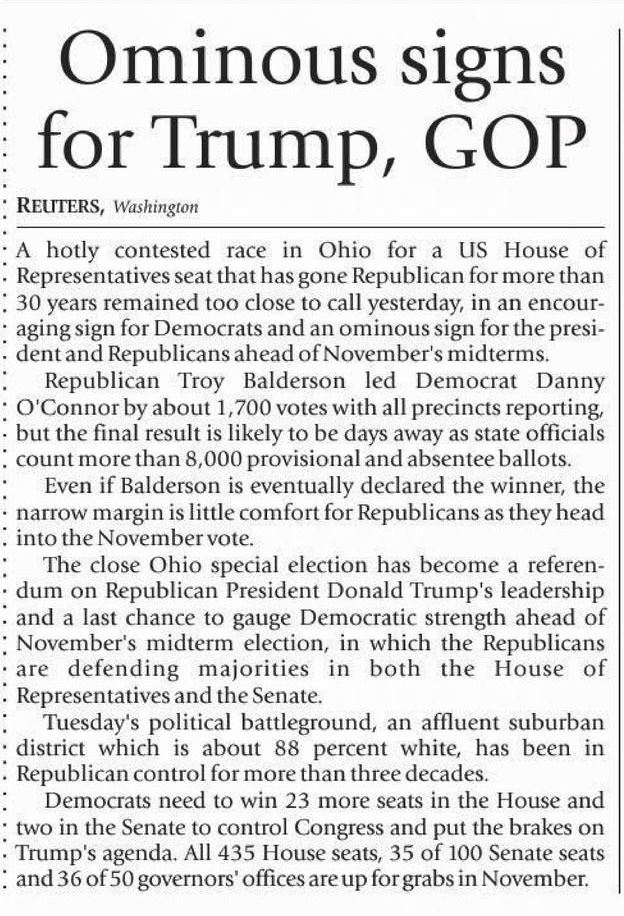 Ominous signs for Trump, GOP

REUTERS, Washington

A hotly contested race in Ohio for a US House of Representatives seat that has gone Republican for more than 30 years remained too close to call yesterday, in an encouraging sign for Democrats and an ominous sign for the president and Republicans ahead of November's midterms.

Republican Troy Balderson led Democrat Danny O'Connor by about 1,700 votes with all precincts reporting, but the final result is likely to be days away as state officials count more than 8,000 provisional and absentee ballots.

Even if Balderson is eventually declared the winner, the narrow margin is little comfort for Republicans as they head into the November vote.

The close Ohio special election has become a referendum on Republican President Donald Trump's leadership and a last chance to gauge Democratic strength ahead of November's midterm election, in which the Republicans are defending majorities in both the House of Representatives and the Senate.

Tuesday's political battleground, an affluent suburban district which is about 88 percent white, has been in Republican control for more than three decades.

Democrats need to win 23 more seats in the House and two in the Senate to control Congress and put the brakes on Trump's agenda. All 435 House seats, 35 of 100 Senate seats and 36 of 50 governors' offices are up for grabs in November.